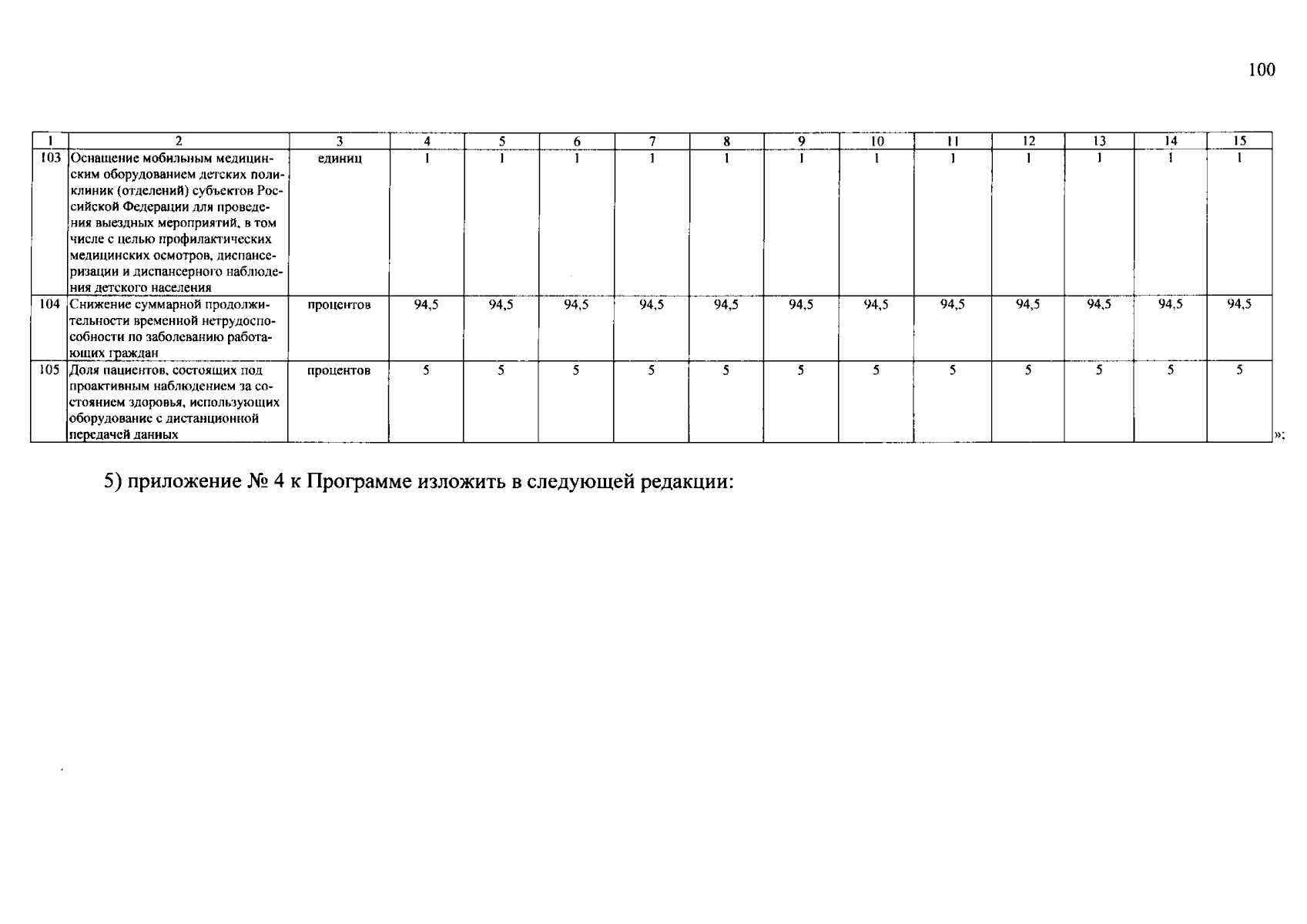 100

| 1 | 2 | 3 | 4 | 5 | 6 | 7 | 8 | 9 | 10 | 11 | 12 | 13 | 14 | 15 |
|---|---|---|---|---|---|---|---|---|---|---|---|---|---|---|
| 103 | Оснащение мобильным медицинским оборудованием детских поликлиник (отделений) субъектов Российской Федерации для проведения выездных мероприятий, в том числе с целью профилактических медицинских осмотров, диспансеризации и диспансерного наблюдения детского населения | единиц | 1 | 1 | 1 | 1 | 1 | 1 | 1 | 1 | 1 | 1 | 1 | 1 |
| 104 | Снижение суммарной продолжительности временной нетрудоспособности по заболеванию работающих граждан | процентов | 94,5 | 94,5 | 94,5 | 94,5 | 94,5 | 94,5 | 94,5 | 94,5 | 94,5 | 94,5 | 94,5 | 94,5 |
| 105 | Доля пациентов, состоящих под проактивным наблюдением за состоянием здоровья, использующих оборудование с дистанционной передачей данных | процентов | 5 | 5 | 5 | 5 | 5 | 5 | 5 | 5 | 5 | 5 | 5 | 5 |

»;

5) приложение № 4 к Программе изложить в следующей редакции: